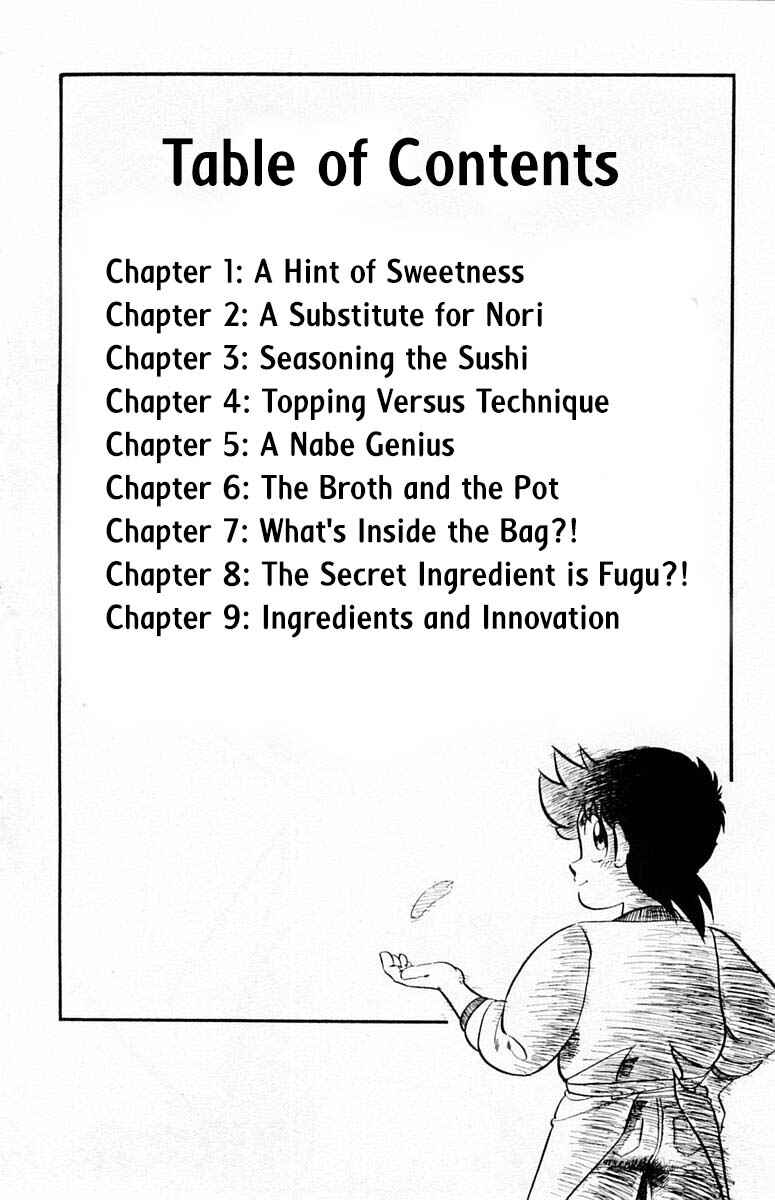 Table of Contents

Chapter 1: A Hint of Sweetness
Chapter 2: A Substitute for Nori
Chapter 3: Seasoning the Sushi
Chapter 4: Topping Versus Technique
Chapter 5: A Nabe Genius
Chapter 6: The Broth and the Pot
Chapter 7: What's Inside the Bag?!
Chapter 8: The Secret Ingredient is Fugu?!
Chapter 9: Ingredients and Innovation